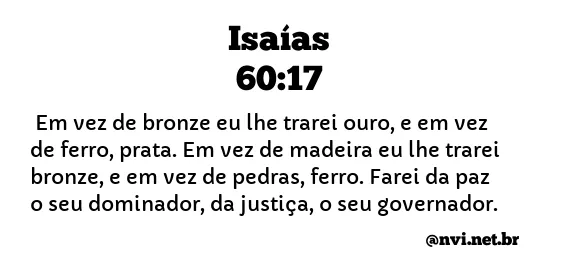 Isaías
60:17

Em vez de bronze eu lhe trarei ouro, e em vez de ferro, prata. Em vez de madeira eu lhe trarei bronze, e em vez de pedras, ferro. Farei da paz o seu dominador, da justiça, o seu governador.

@nvi.net.br